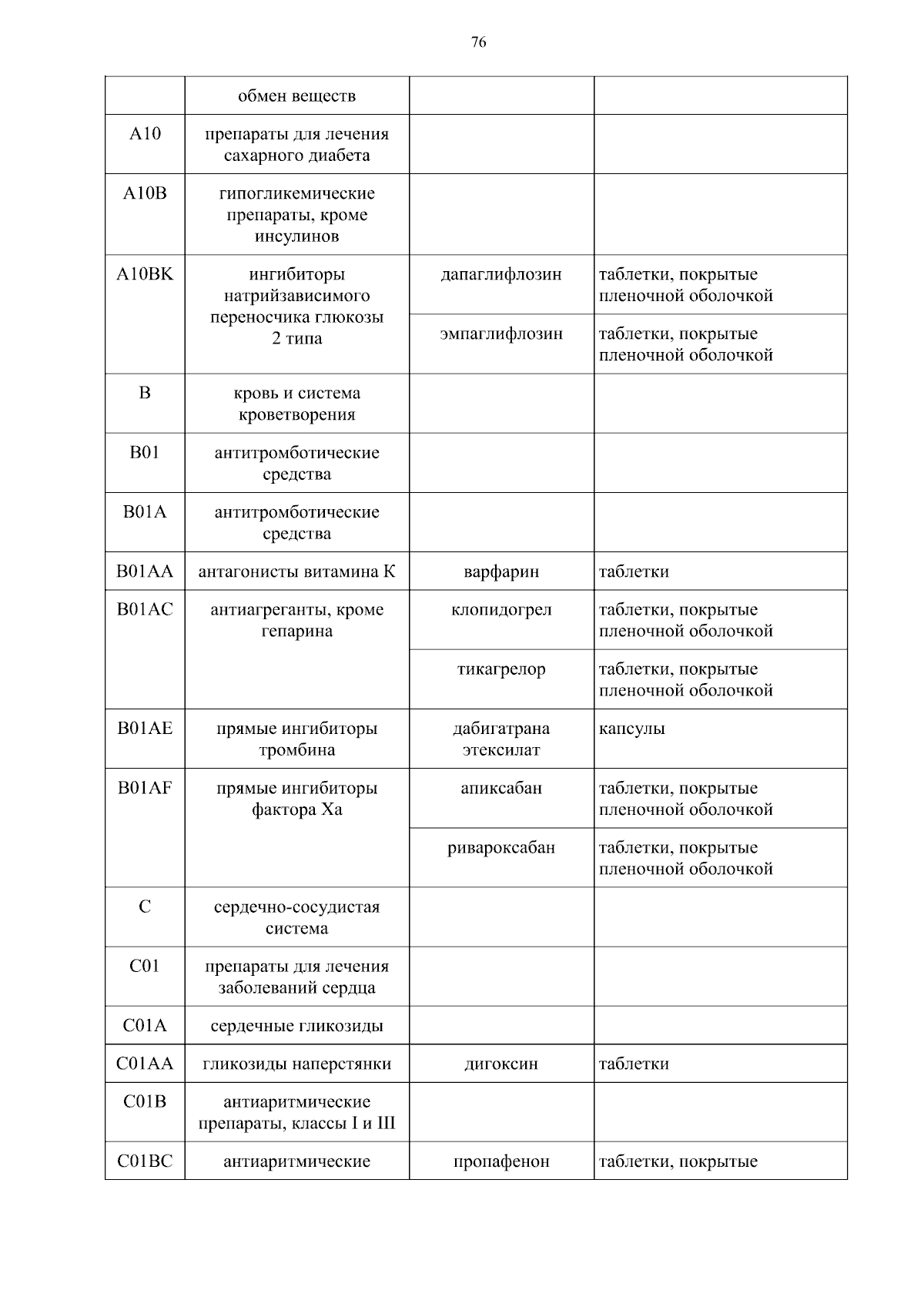 76

|  |  |  |  |
|---|---|---|---|
|  | обмен веществ |  |  |
| A10 | препараты для лечения сахарного диабета |  |  |
| A10B | гипогликемические препараты, кроме инсулинов |  |  |
| A10BK | ингибиторы натрийзависимого переносчика глюкозы 2 типа | дапаглифлозин | таблетки, покрытые пленочной оболочкой |
|  |  | эмпаглифлозин | таблетки, покрытые пленочной оболочкой |
| B | кровь и система кроветворения |  |  |
| B01 | антитромботические средства |  |  |
| B01A | антитромботические средства |  |  |
| B01AA | антагонисты витамина К | варфарин | таблетки |
| B01AC | антиагреганты, кроме гепарина | клопидогрел | таблетки, покрытые пленочной оболочкой |
|  |  | тикагрелор | таблетки, покрытые пленочной оболочкой |
| B01AE | прямые ингибиторы тромбина | дабигатрана этексилат | капсулы |
| B01AF | прямые ингибиторы фактора Xa | апиксабан | таблетки, покрытые пленочной оболочкой |
|  |  | ривароксабан | таблетки, покрытые пленочной оболочкой |
| C | сердечно-сосудистая система |  |  |
| C01 | препараты для лечения заболеваний сердца |  |  |
| C01A | сердечные гликозиды |  |  |
| C01AA | гликозиды наперстянки | дигоксин | таблетки |
| C01B | антиаритмические препараты, классы I и III |  |  |
| C01BC | антиаритмические | пропафенон | таблетки, покрытые |